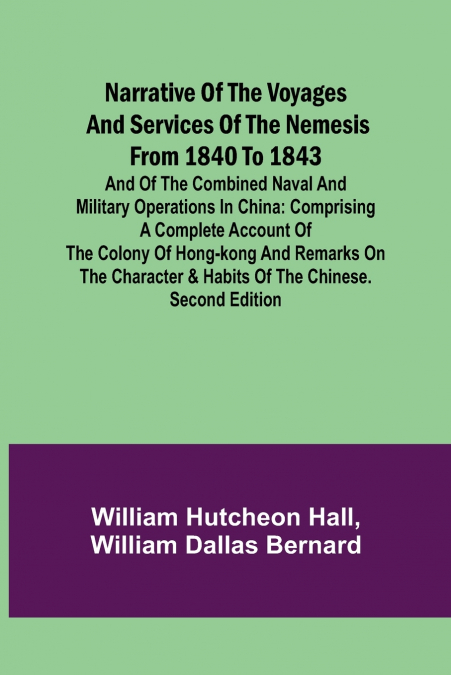 Narrative Of The Voyages And Services Of The Nemesis From 1840 To 1843

And Of The Combined Naval And Military Operations In China: Comprising A Complete Account Of The Colony Of Hong-kong And Remarks On The Character & Habits Of The Chinese. Second Edition

William Hutcheon Hall, William Dallas Bernard